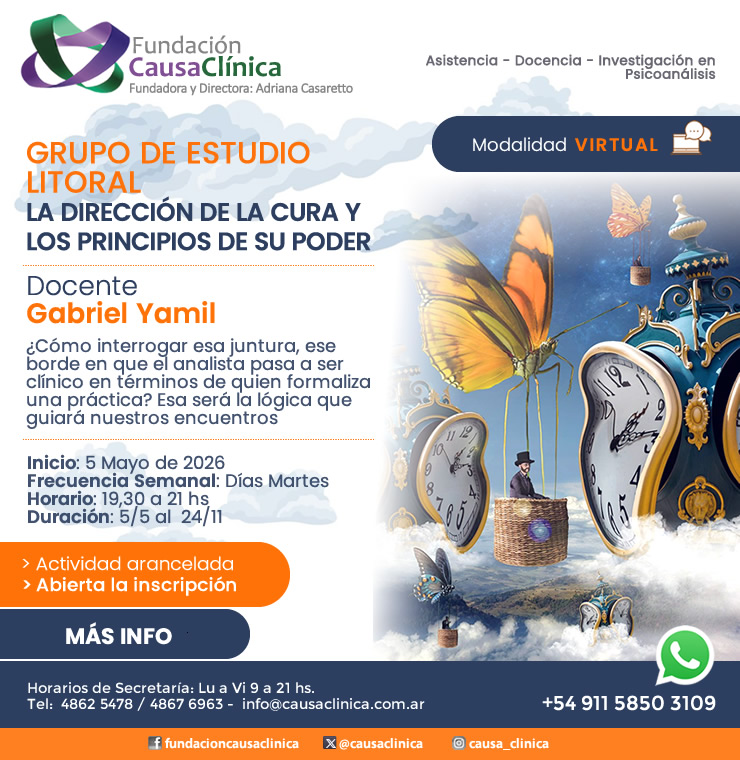 Fundación
CausaClínica
Fundadora y Directora: Adriana Casaretto

Asistencia - Docencia - Investigación en Psicoanálisis

Modalidad VIRTUAL

GRUPO DE ESTUDIO LITORAL
LA DIRECCIÓN DE LA CURA Y LOS PRINCIPIOS DE SU PODER

Docente
Gabriel Yamil

¿Cómo interrogar esa juntura, ese borde en que el analista pasa a ser clínico en términos de quien formaliza una práctica? Esa será la lógica que guiará nuestros encuentros

Inicio: 5 Mayo de 2026
Frecuencia Semanal: Días Martes
Horario: 19,30 a 21 hs
Duración: 5/5 al 24/11

> Actividad arancelada
> Abierta la inscripción

MÁS INFO

Horarios de Secretaría: Lu a Vi 9 a 21 hs.
Tel: 4862 5478 / 4867 6963 - info@causaclinica.com.ar

+54 911 5850 3109

fundacioncausaclinica @causaclinica causa_clinica